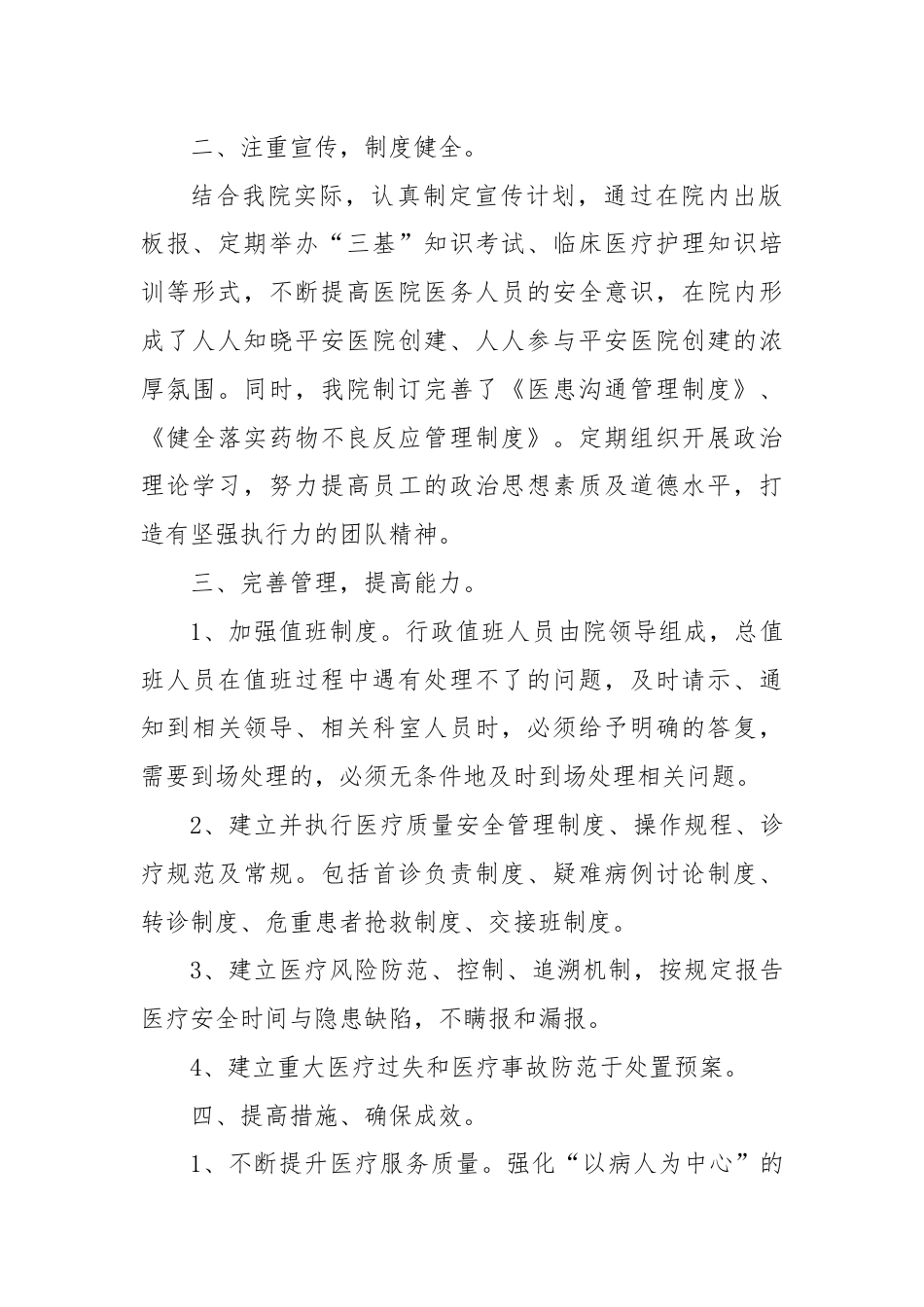 二、注重宣传，制度健全。

结合我院实际，认真制定宣传计划，通过在院内出版板报、定期举办“三基”知识考试、临床医疗护理知识培训等形式，不断提高医院医务人员的安全意识，在院内形成了人人知晓平安医院创建、人人参与平安医院创建的浓厚氛围。同时，我院制订完善了《医患沟通管理制度》、《健全落实药物不良反应管理制度》。定期组织开展政治理论学习，努力提高员工的政治思想素质及道德水平，打造有坚强执行力的团队精神。

三、完善管理，提高能力。

1、加强值班制度。行政值班人员由院领导组成，总值班人员在值班过程中遇有处理不了的问题，及时请示、通知到相关领导、相关科室人员时，必须给予明确的答复，需要到场处理的，必须无条件地及时到场处理相关问题。

2、建立并执行医疗质量安全管理制度、操作规程、诊疗规范及常规。包括首诊负责制度、疑难病例讨论制度、转诊制度、危重患者抢救制度、交接班制度。

3、建立医疗风险防范、控制、追溯机制，按规定报告医疗安全时间与隐患缺陷，不瞒报和漏报。

4、建立重大医疗过失和医疗事故防范于处置预案。

四、提高措施、确保成效。

1、不断提升医疗服务质量。强化“以病人为中心”的